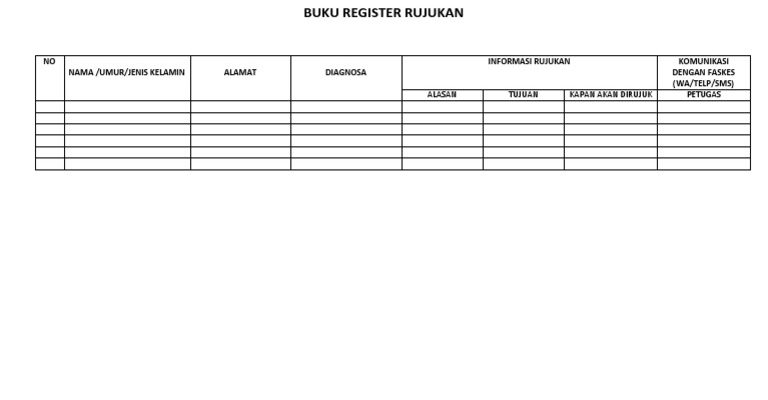 BUKU REGISTER RUJUKAN

| NO | NAMA /UMUR/JENIS KELAMIN | ALAMAT | DIAGNOSA | INFORMASI RUJUKAN | | | KOMUNIKASI DENGAN FASKES (WA/TELP/SMS) |
|---|---|---|---|---|---|---|---|
| | | | | ALASAN | TUJUAN | KAPAN AKAN DIRUJUK | PETUGAS |
| | | | | | | | |
| | | | | | | | |
| | | | | | | | |
| | | | | | | | |
| | | | | | | | |
| | | | | | | | |